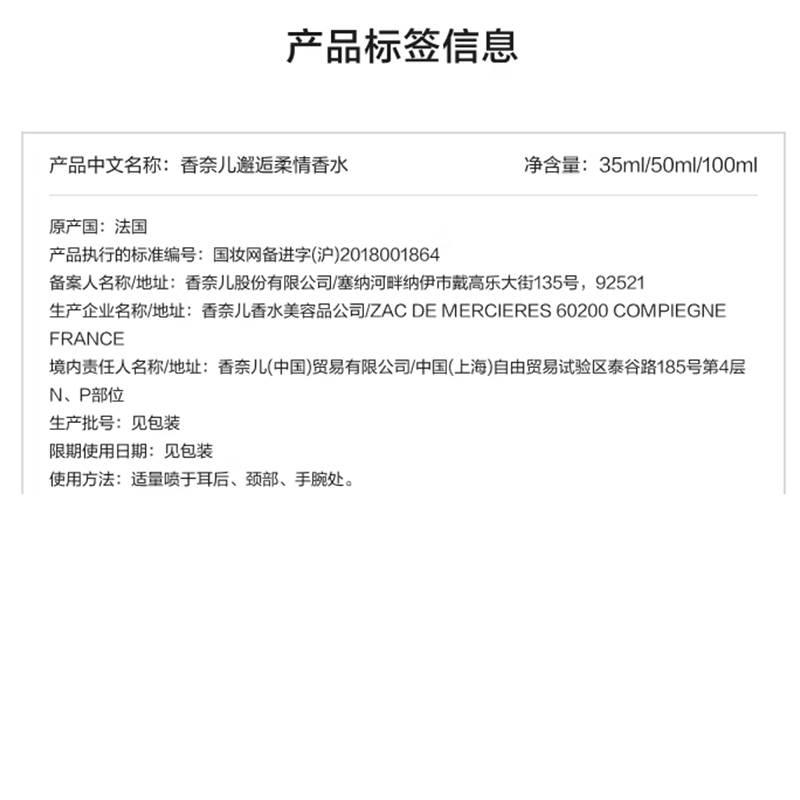 产品标签信息

产品中文名称：香奈儿邂逅柔情香水

净含量：35ml/50ml/100ml

原产国：法国
产品执行的标准编号：国妆网备进字(沪)2018001864
备案人名称/地址：香奈儿股份有限公司/塞纳河畔纳伊市戴高乐大街135号，92521
生产企业名称/地址：香奈儿香水美容品公司/ZAC DE MERCIERES 60200 COMPIEGNE FRANCE
境内责任人名称/地址：香奈儿(中国)贸易有限公司/中国(上海)自由贸易试验区泰谷路185号第4层N、P部位
生产批号：见包装
限期使用日期：见包装
使用方法：适量喷于耳后、颈部、手腕处。